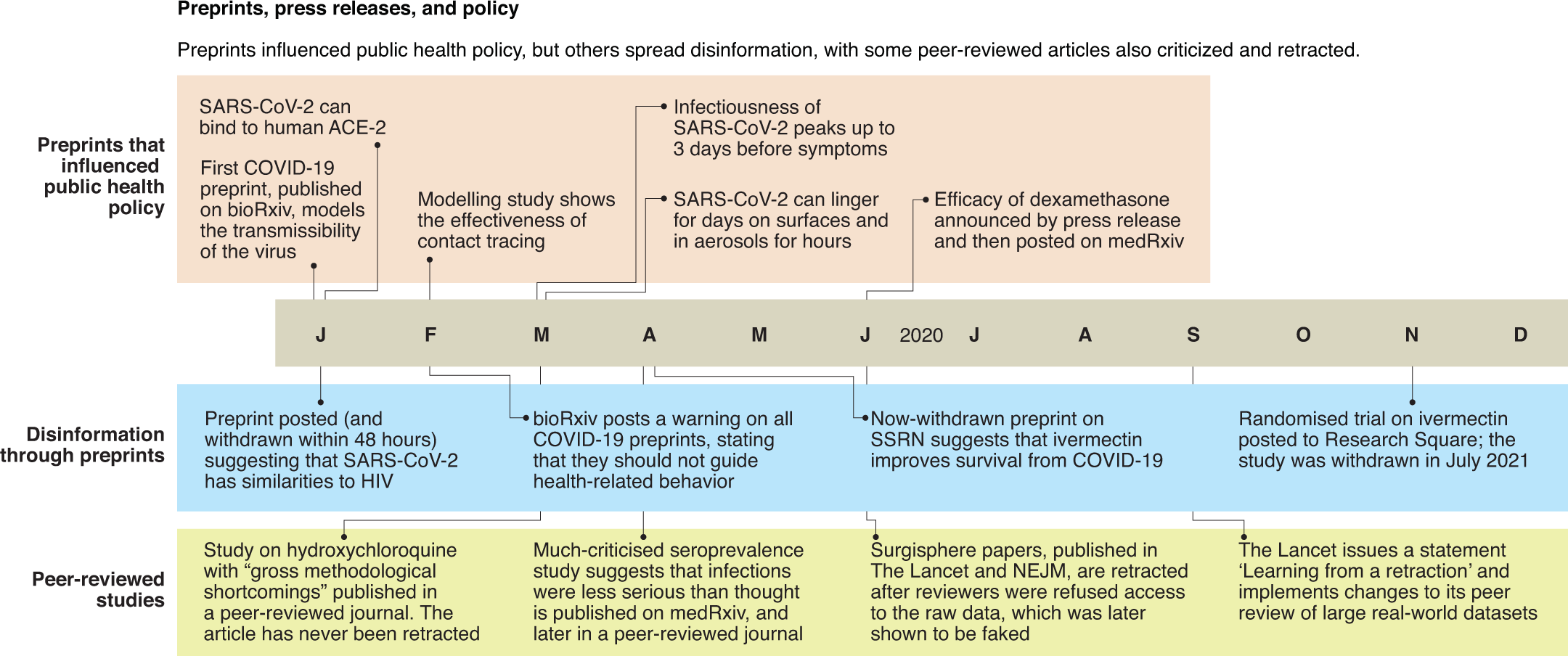 Preprints, press releases, and policy

Preprints influenced public health policy, but others spread disinformation, with some peer-reviewed articles also criticized and retracted.

Preprints that influenced public health policy

SARS-CoV-2 can bind to human ACE-2

First COVID-19 preprint, published on bioRxiv, models the transmissibility of the virus

Modelling study shows the effectiveness of contact tracing

Infectiousness of SARS-CoV-2 peaks up to 3 days before symptoms

SARS-CoV-2 can linger for days on surfaces and in aerosols for hours

Efficacy of dexamethasone announced by press release and then posted on medRxiv

J F M A M J 2020 J A S O N D

Disinformation through preprints

Preprint posted (and withdrawn within 48 hours) suggesting that SARS-CoV-2 has similarities to HIV

bioRxiv posts a warning on all COVID-19 preprints, stating that they should not guide health-related behavior

Now-withdrawn preprint on SSRN suggests that ivermectin improves survival from COVID-19

Randomised trial on ivermectin posted to Research Square; the study was withdrawn in July 2021

Peer-reviewed studies

Study on hydroxychloroquine with “gross methodological shortcomings” published in a peer-reviewed journal. The article has never been retracted

Much-criticised seroprevalence study suggests that infections were less serious than thought is published on medRxiv, and later in a peer-reviewed journal

Surgisphere papers, published in The Lancet and NEJM, are retracted after reviewers were refused access to the raw data, which was later shown to be faked

The Lancet issues a statement ‘Learning from a retraction’ and implements changes to its peer review of large real-world datasets